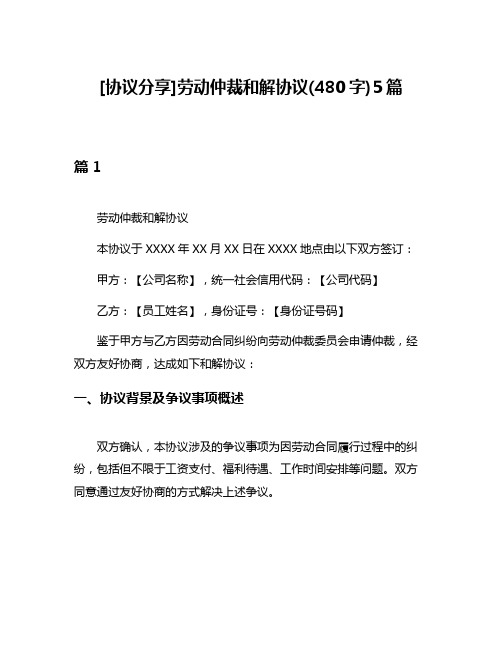 [协议分享]劳动仲裁和解协议(480字)5篇

篇1

劳动仲裁和解协议

本协议于XXXX年XX月XX日在XXXX地点由以下双方签订：

甲方：【公司名称】，统一社会信用代码：【公司代码】

乙方：【员工姓名】，身份证号：【身份证号码】

鉴于甲方与乙方因劳动合同纠纷向劳动仲裁委员会申请仲裁，经双方友好协商，达成如下和解协议：

一、协议背景及争议事项概述

双方确认，本协议涉及的争议事项为因劳动合同履行过程中的纠纷，包括但不限于工资支付、福利待遇、工作时间安排等问题。双方同意通过友好协商的方式解决上述争议。